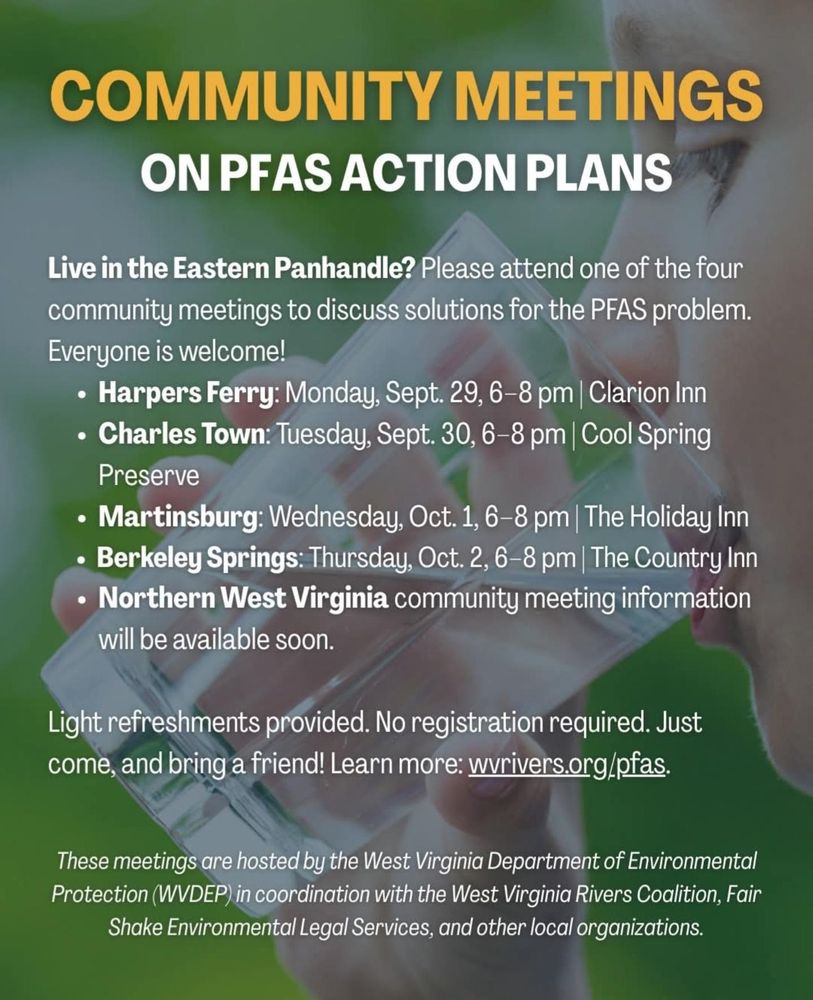 COMMUNITY MEETINGS
ON PFAS ACTION PLANS

Live in the Eastern Panhandle? Please attend one of the four community meetings to discuss solutions for the PFAS problem. Everyone is welcome!

• Harpers Ferry: Monday, Sept. 29, 6–8 pm | Clarion Inn
• Charles Town: Tuesday, Sept. 30, 6–8 pm | Cool Spring Preserve
• Martinsburg: Wednesday, Oct. 1, 6–8 pm | The Holiday Inn
• Berkeley Springs: Thursday, Oct. 2, 6–8 pm | The Country Inn
• Northern West Virginia community meeting information will be available soon.

Light refreshments provided. No registration required. Just come, and bring a friend! Learn more: wvrivers.org/pfas.

These meetings are hosted by the West Virginia Department of Environmental Protection (WVDEP) in coordination with the West Virginia Rivers Coalition, Fair Shake Environmental Legal Services, and other local organizations.